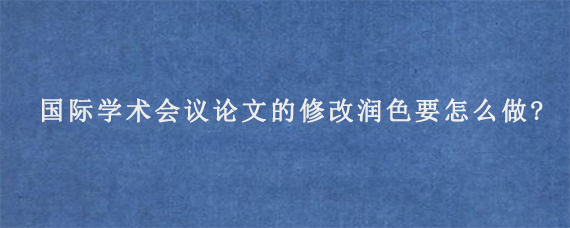 国际学术会议论文的修改润色要怎么做?